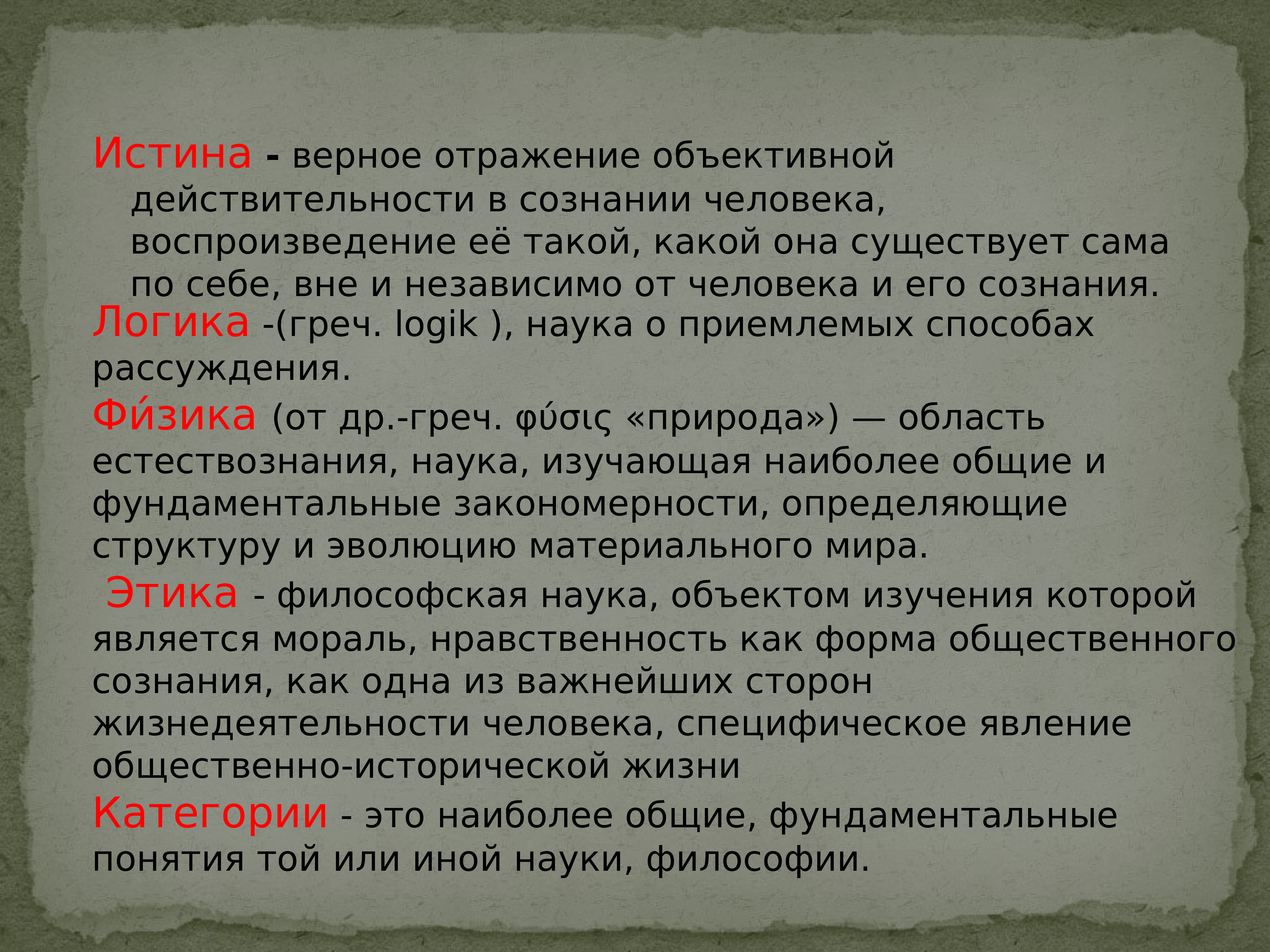 Истина - верное отражение объективной действительности в сознании человека, воспроизведение её такой, какой она существует сама по себе, вне и независимо от человека и его сознания.

Логика -(греч. logik ), наука о приемлемых способах рассуждения.

Фи́зика (от др.-греч. φύσις «природа») — область естествознания, наука, изучающая наиболее общие и фундаментальные закономерности, определяющие структуру и эволюцию материального мира.

Этика - философская наука, объектом изучения которой является мораль, нравственность как форма общественного сознания, как одна из важнейших сторон жизнедеятельности человека, специфическое явление общественно-исторической жизни

Категории - это наиболее общие, фундаментальные понятия той или иной науки, философии.